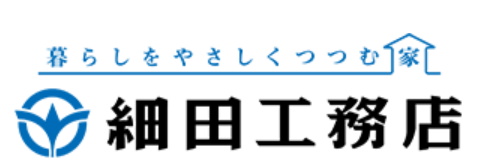 暮らしをやさしくつつむ家

細田工務店